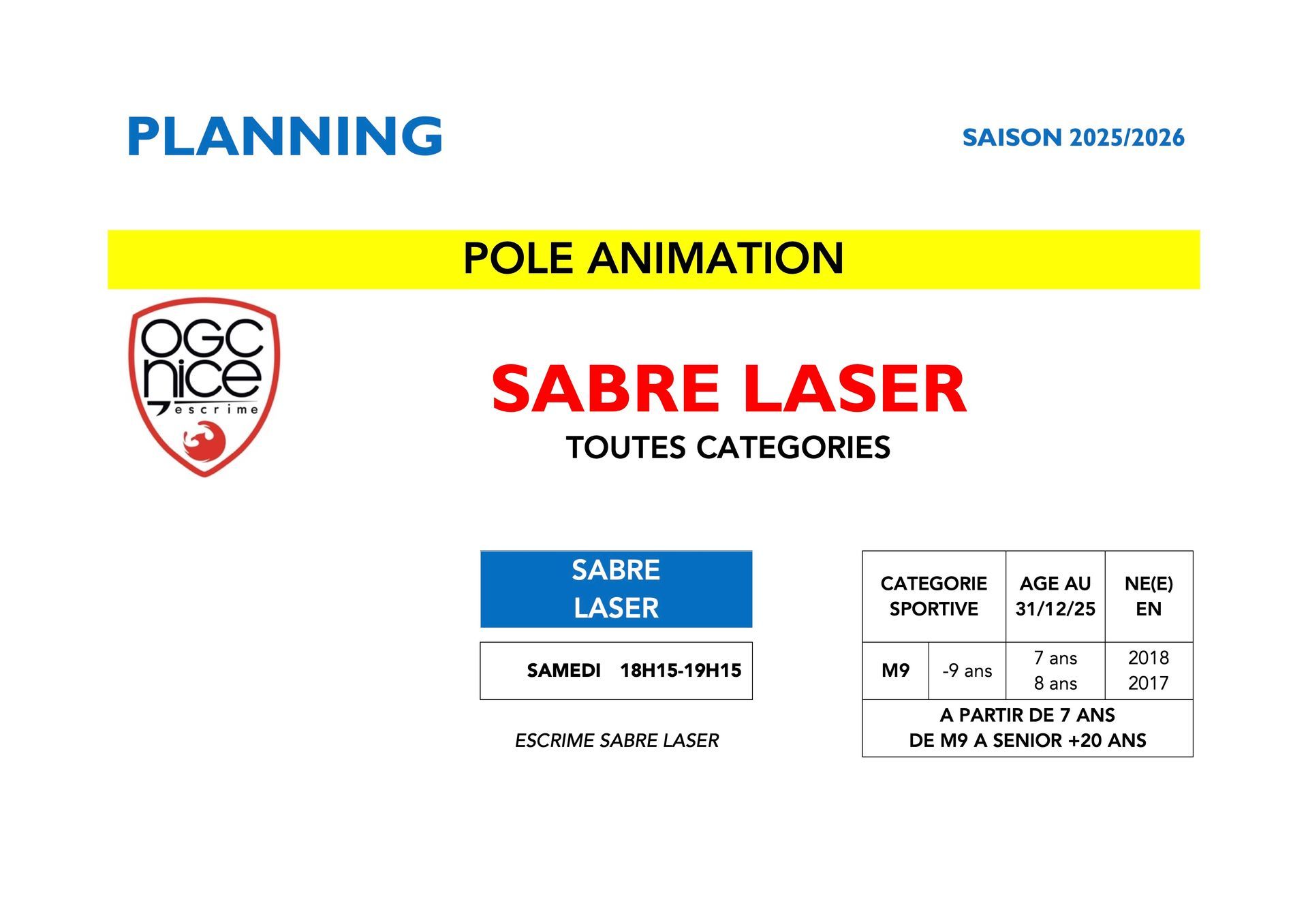 PLANNING

SAISON 2025/2026

POLE ANIMATION

OGC nice escrime

SABRE LASER

TOUTES CATEGORIES

SABRE LASER

SAMEDI 18H15-19H15

ESCRIME SABRE LASER

| CATEGORIE SPORTIVE | | AGE AU 31/12/25 | NE(E) EN |
|---|---|---|---|
| M9 | -9 ans | 7 ans 8 ans | 2018 2017 |
| A PARTIR DE 7 ANS DE M9 A SENIOR +20 ANS | | | |